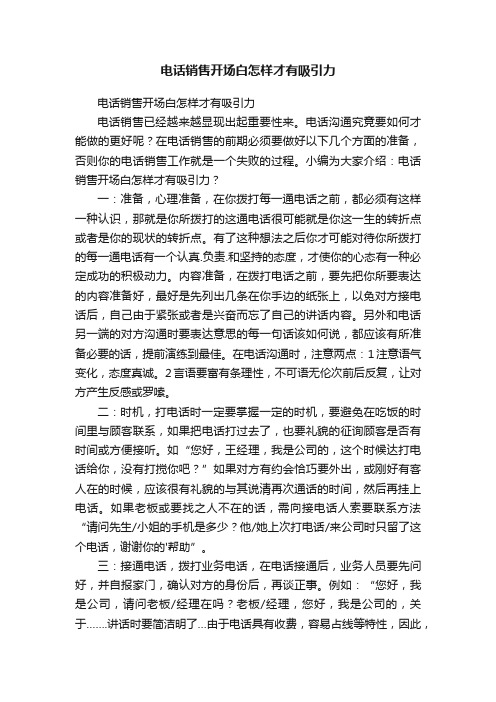 电话销售开场白怎样才有吸引力

电话销售开场白怎样才有吸引力

电话销售已经越来越显现出起重要性来。电话沟通究竟要如何才能做的更好呢？在电话销售的前期必须要做好以下几个方面的准备，否则你的电话销售工作就是一个失败的过程。小编为大家介绍：电话销售开场白怎样才有吸引力？

一：准备，心理准备，在你拨打每一通电话之前，都必须有这样一种认识，那就是你所拨打的这通电话很可能就是你这一生的转折点或者是你的现状的转折点。有了这种想法之后你才可能对待你所拨打的每一通电话有一个认真.负责.和坚持的态度，才使你的心态有一种必定成功的积极动力。内容准备，在拨打电话之前，要先把你所要表达的内容准备好，最好是先列出几条在你手边的纸张上，以免对方接电话后，自己由于紧张或者是兴奋而忘了自己的讲话内容。另外和电话另一端的对方沟通时要表达意思的每一句话该如何说，都应该有所准备必要的话，提前演练到最佳。在电话沟通时，注意两点：1注意语气变化，态度真诚。2言语要富有条理性，不可语无伦次前后反复，让对方产生反感或罗嗦。

二：时机，打电话时一定要掌握一定的时机，要避免在吃饭的时间里与顾客联系，如果把电话打过去了，也要礼貌的征询顾客是否有时间或方便接听。如“您好，王经理，我是公司的，这个时候达打电话给你，没有打搅你吧？”如果对方有约会恰巧要外出，或刚好有客人在的时候，应该很有礼貌的与其说清再次通话的时间，然后再挂上电话。如果老板或要找之人不在的话，需向接电话人索要联系方法“请问先生/小姐的手机是多少？他/她上次打电话/来公司时只留了这个电话，谢谢你的'帮助”。

三：接通电话，拨打业务电话，在电话接通后，业务人员要先问好，并自报家门，确认对方的身份后，再谈正事。例如：“您好，我是公司，请问老板/经理在吗？老板/经理，您好，我是公司的，关于.......讲话时要简洁明了...由于电话具有收费，容易占线等特性，因此，